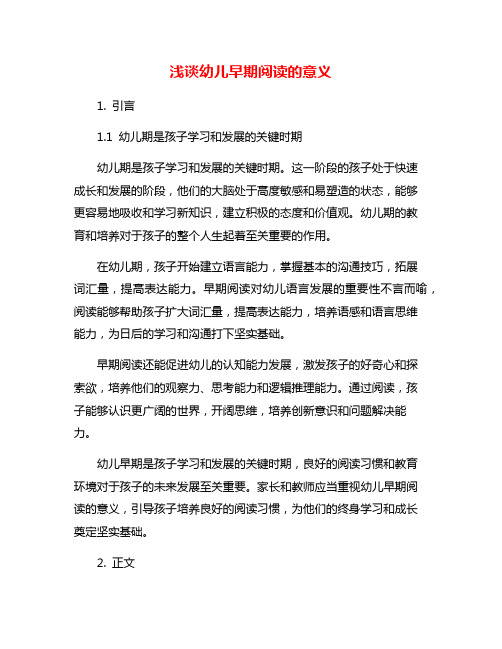 浅谈幼儿早期阅读的意义

1. 引言

1.1 幼儿期是孩子学习和发展的关键时期

幼儿期是孩子学习和发展的关键时期。这一阶段的孩子处于快速成长和发展的阶段，他们的大脑处于高度敏感和易塑造的状态，能够更容易地吸收和学习新知识，建立积极的态度和价值观。幼儿期的教育和培养对于孩子的整个人生起着至关重要的作用。

在幼儿期，孩子开始建立语言能力，掌握基本的沟通技巧，拓展词汇量，提高表达能力。早期阅读对幼儿语言发展的重要性不言而喻，阅读能够帮助孩子扩大词汇量，提高表达能力，培养语感和语言思维能力，为日后的学习和沟通打下坚实基础。

早期阅读还能促进幼儿的认知能力发展，激发孩子的好奇心和探索欲，培养他们的观察力、思考能力和逻辑推理能力。通过阅读，孩子能够认识更广阔的世界，开阔思维，培养创新意识和问题解决能力。

幼儿早期是孩子学习和发展的关键时期，良好的阅读习惯和教育环境对于孩子的未来发展至关重要。家长和教师应当重视幼儿早期阅读的意义，引导孩子培养良好的阅读习惯，为他们的终身学习和成长奠定坚实基础。

2. 正文